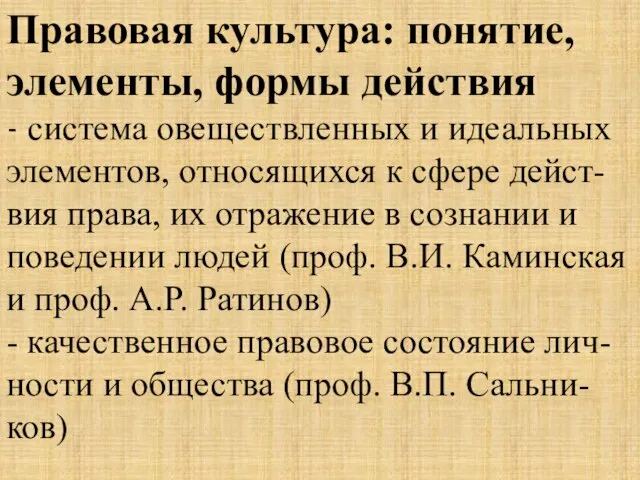 Правовая культура: понятие, элементы, формы действия

- система овеществленных и идеальных элементов, относящихся к сфере действия права, их отражение в сознании и поведении людей (проф. В.И. Каминская и проф. А.Р. Ратинов)

- качественное правовое состояние личности и общества (проф. В.П. Сальников)